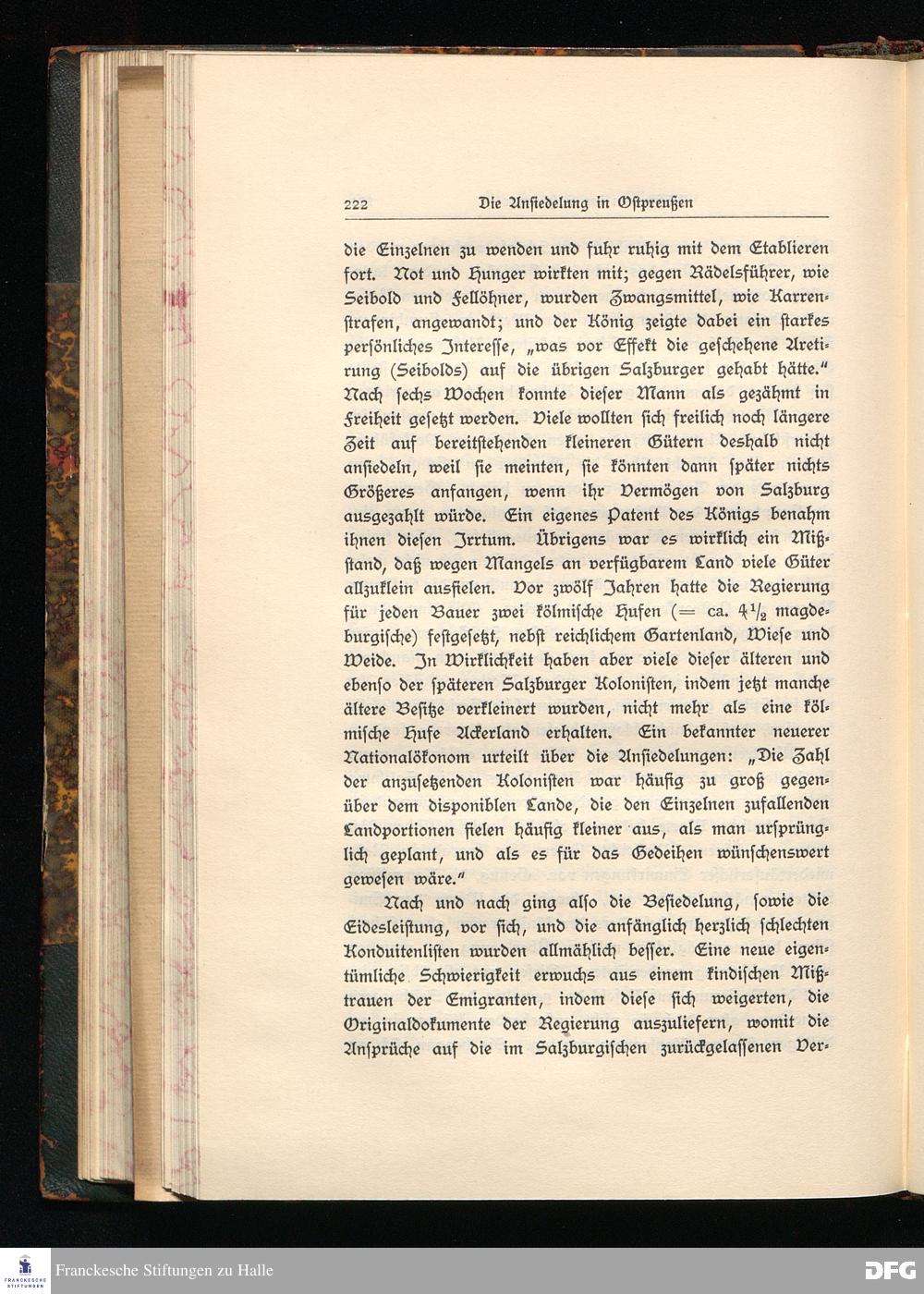 222 Die Ansiedelung in Ostpreußen

die Einzelnen zu wenden und fuhr ruhig mit dem Etablieren fort. Not und Hunger wirkten mit; gegen Rädelsführer, wie Seibold und Fellöhner, wurden Zwangsmittel, wie Karrenstrafen, angewandt; und der König zeigte dabei ein starkes persönliches Interesse, „was vor Effekt die geschehene Aretirung (Seibolds) auf die übrigen Salzburger gehabt hätte.“ Nach sechs Wochen konnte dieser Mann als gezähmt in Freiheit gesetzt werden. Viele wollten sich freilich noch längere Zeit auf bereitstehenden kleineren Gütern deshalb nicht ansiedeln, weil sie meinten, sie könnten dann später nichts Größeres anfangen, wenn ihr Vermögen von Salzburg ausgezahlt würde. Ein eigenes Patent des Königs benahm ihnen diesen Irrtum. Übrigens war es wirklich ein Mißstand, daß wegen Mangels an verfügbarem Land viele Güter allzuklein ausfielen. Vor zwölf Jahren hatte die Regierung für jeden Bauer zwei kölmische Hufen (= ca. $4\frac{1}{2}$ magdeburgische) festgesetzt, nebst reichlichem Gartenland, Wiese und Weide. In Wirklichkeit haben aber viele dieser älteren und ebenso der späteren Salzburger Kolonisten, indem jetzt manche ältere Besitze verkleinert wurden, nicht mehr als eine kölmische Hufe Ackerland erhalten. Ein bekannter neuerer Nationalökonom urteilt über die Ansiedelungen: „Die Zahl der anzusetzenden Kolonisten war häufig zu groß gegenüber dem disponiblen Lande, die den Einzelnen zufallenden Landportionen fielen häufig kleiner aus, als man ursprünglich geplant, und als es für das Gedeihen wünschenswert gewesen wäre.“

Nach und nach ging also die Besiedelung, sowie die Eidesleistung, vor sich, und die anfänglich herzlich schlechten Konduitenlisten wurden allmählich besser. Eine neue eigentümliche Schwierigkeit erwuchs aus einem kindischen Mißtrauen der Emigranten, indem diese sich weigerten, die Originaldokumente der Regierung auszuliefern, womit die Ansprüche auf die im Salzburgischen zurückgelassenen Ver-

Franckesche Stiftungen zu Halle

DFG